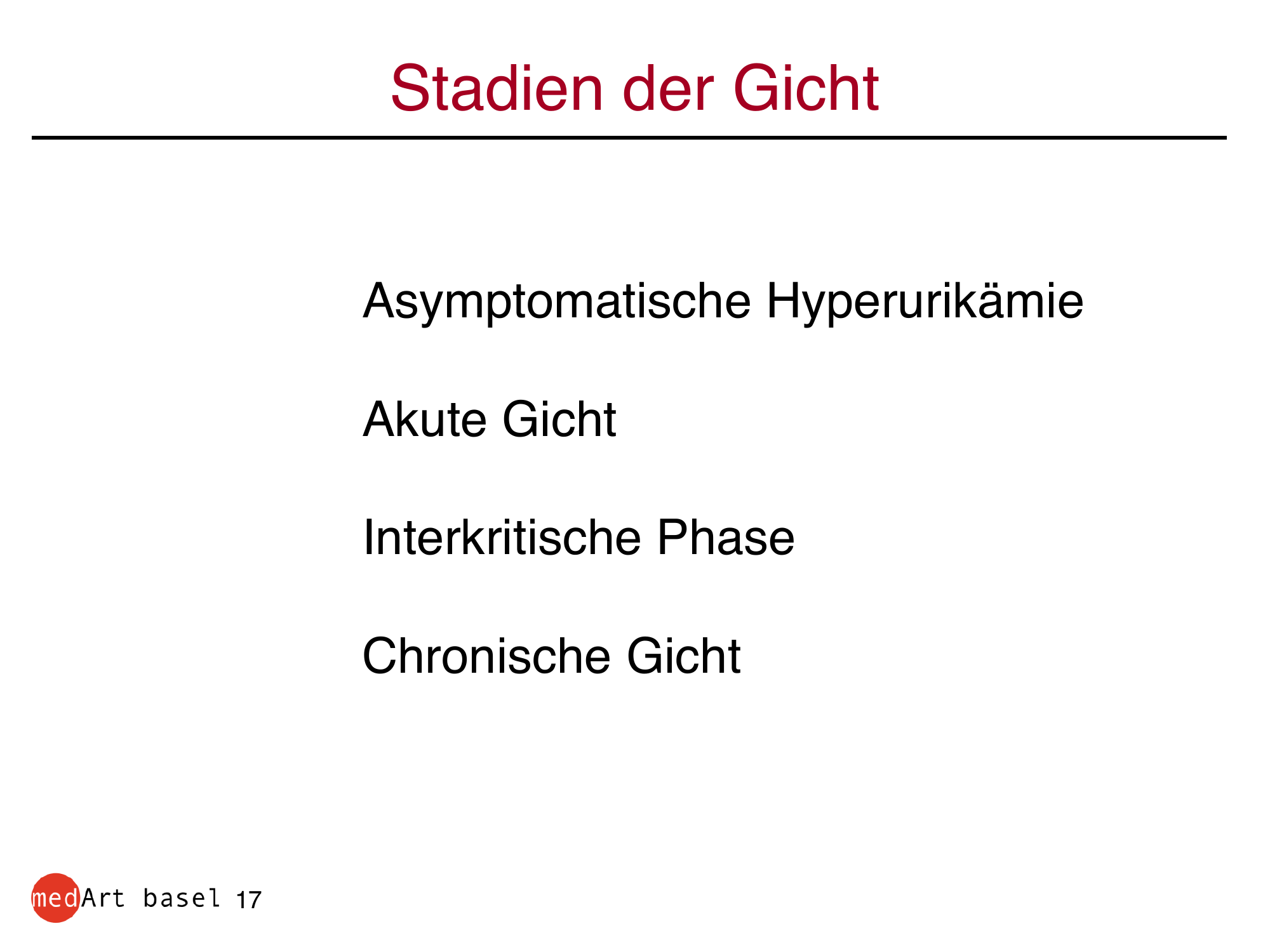 Stadien der Gicht

Asymptomatische Hyperurikämie

Akute Gicht

Interkritische Phase

Chronische Gicht

medArt basel 17